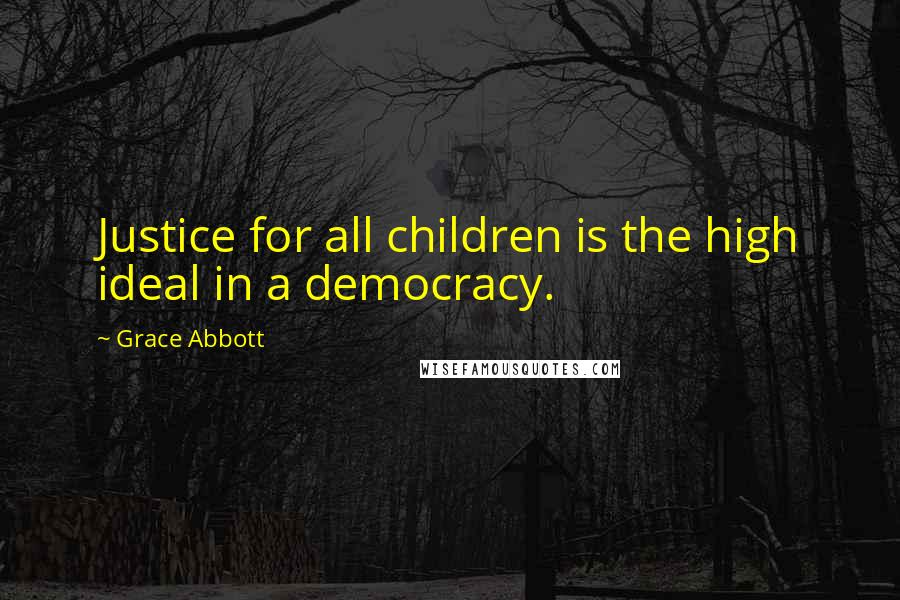 Justice for all children is the high ideal in a democracy.

~ Grace Abbott

WISEFAMOUSQUOTES.COM